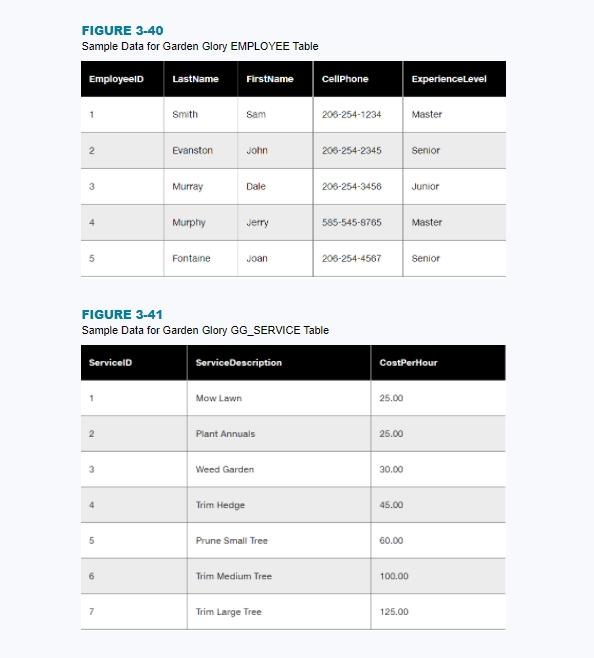 FIGURE 3-40
Sample Data for Garden Glory EMPLOYEE Table

| EmployeeID | LastName | FirstName | CellPhone | ExperienceLevel |
|---|---|---|---|---|
| 1 | Smith | Sam | 206-254-1234 | Master |
| 2 | Evanston | John | 206-254-2345 | Senior |
| 3 | Murray | Dale | 206-254-3456 | Junior |
| 4 | Murphy | Jerry | 585-545-8765 | Master |
| 5 | Fontaine | Joan | 206-254-4567 | Senior |

FIGURE 3-41
Sample Data for Garden Glory GG_SERVICE Table

| ServiceID | ServiceDescription | CostPerHour |
|---|---|---|
| 1 | Mow Lawn | 25.00 |
| 2 | Plant Annuals | 25.00 |
| 3 | Weed Garden | 30.00 |
| 4 | Trim Hedge | 45.00 |
| 5 | Prune Small Tree | 60.00 |
| 6 | Trim Medium Tree | 100.00 |
| 7 | Trim Large Tree | 125.00 |